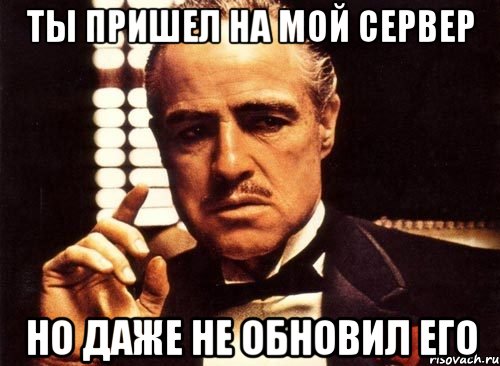 ТЫ ПРИШЕЛ НА МОЙ СЕРВЕР

НО ДАЖЕ НЕ ОБНОВИЛ ЕГО

risovach.ru